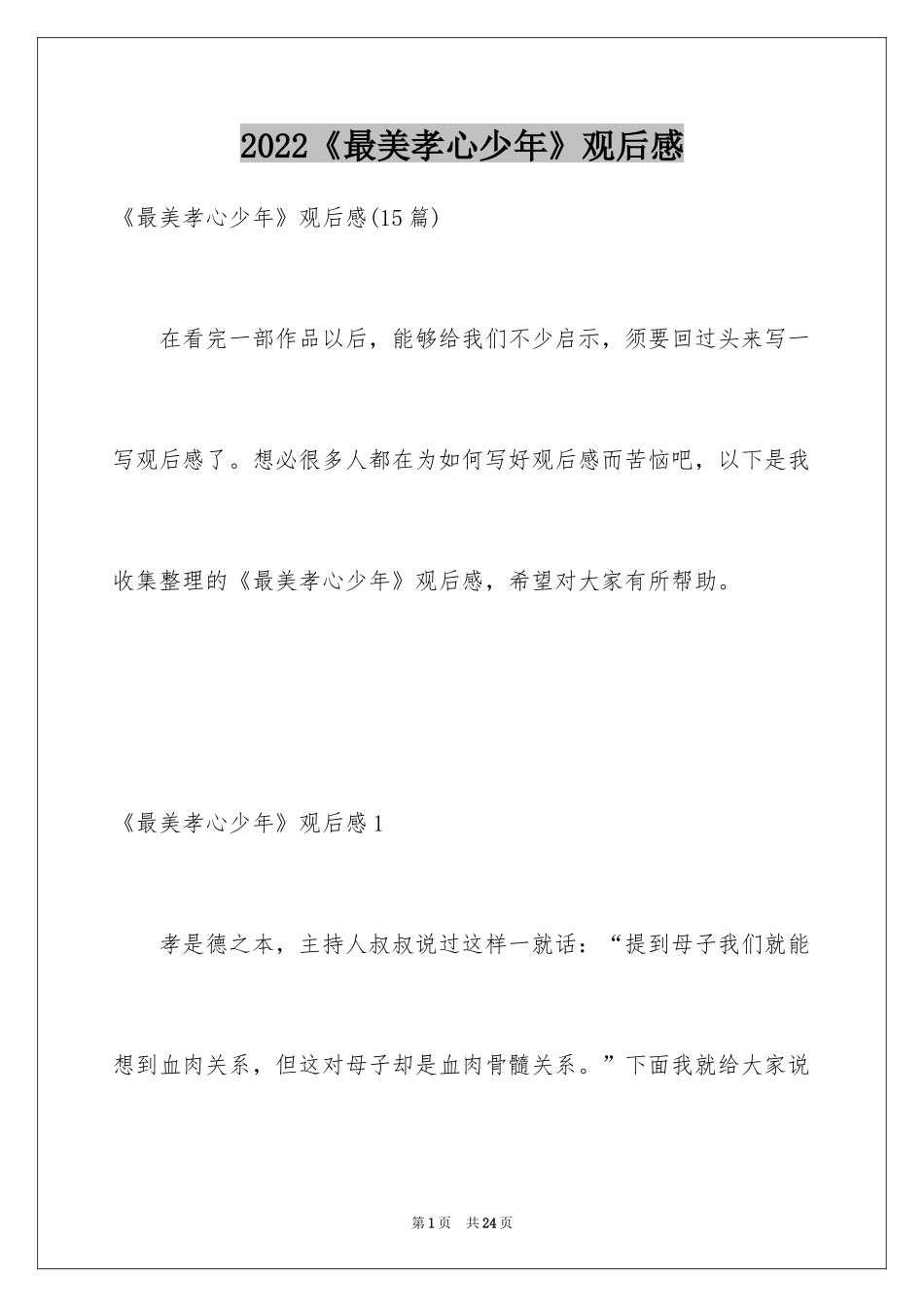 2022《最美孝心少年》观后感

《最美孝心少年》观后感(15篇)

在看完一部作品以后，能够给我们不少启示，须要回过头来写一写观后感了。想必很多人都在为如何写好观后感而苦恼吧，以下是我收集整理的《最美孝心少年》观后感，希望对大家有所帮助。

《最美孝心少年》观后感1

孝是德之本，主持人叔叔说过这样一就话：“提到母子我们就能想到血肉关系，但这对母子却是血肉骨髓关系。”下面我就给大家说

第1页 共24页